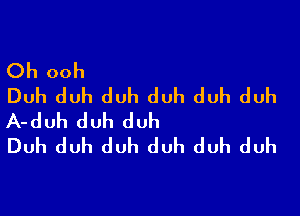 Oh ooh
Duh duh duh duh duh duh
A-duh duh duh
Duh duh duh duh duh duh